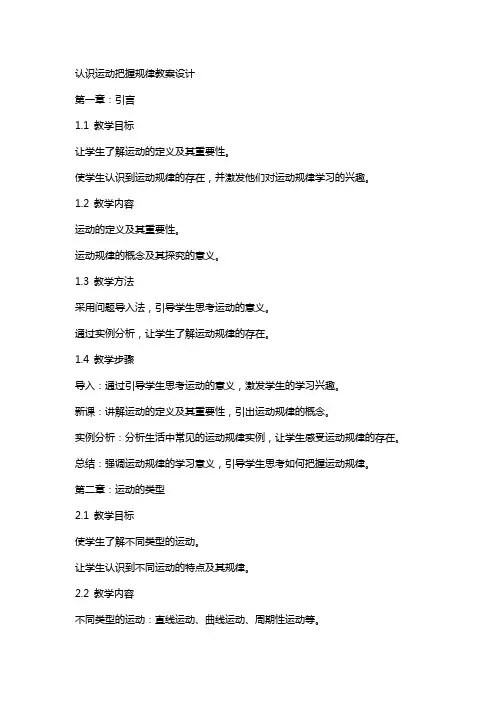 认识运动把握规律教案设计

第一章：引言

1.1 教学目标

让学生了解运动的定义及其重要性。

使学生认识到运动规律的存在，并激发他们对运动规律学习的兴趣。

1.2 教学内容

运动的定义及其重要性。

运动规律的概念及其探究的意义。

1.3 教学方法

采用问题导入法，引导学生思考运动的意义。

通过实例分析，让学生了解运动规律的存在。

1.4 教学步骤

导入：通过引导学生思考运动的意义，激发学生的学习兴趣。

新课：讲解运动的定义及其重要性，引出运动规律的概念。

实例分析：分析生活中常见的运动规律实例，让学生感受运动规律的存在。

总结：强调运动规律的学习意义，引导学生思考如何把握运动规律。

第二章：运动的类型

2.1 教学目标

使学生了解不同类型的运动。

让学生认识到不同运动的特点及其规律。

2.2 教学内容

不同类型的运动：直线运动、曲线运动、周期性运动等。